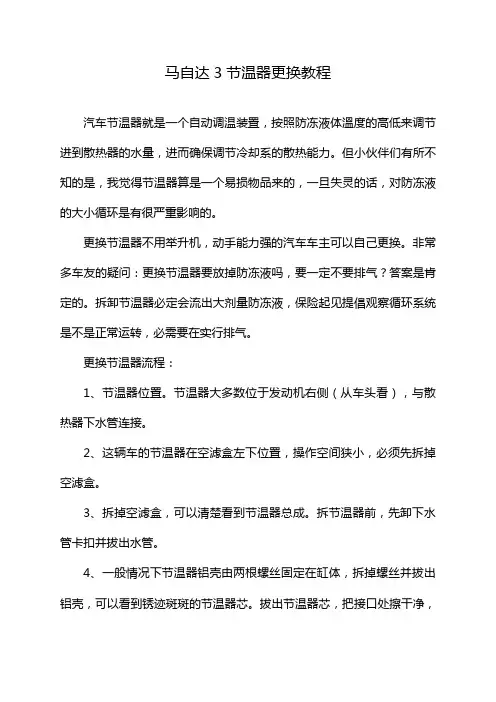 马自达 3 节温器更换教程

汽车节温器就是一个自动调温装置，按照防冻液体温度的高低来调节进到散热器的水量，进而确保调节冷却系的散热能力。但小伙伴们有所不知的是，我觉得节温器算是一个易损物品来的，一旦失灵的话，对防冻液的大小循环是有很严重影响的。

更换节温器不用举升机，动手能力强的汽车车主可以自己更换。非常多车友的疑问：更换节温器要放掉防冻液吗，要一定不要排气？答案是肯定的。拆卸节温器必定会流出大剂量防冻液，保险起见提倡观察循环系统是不是正常运转，必需要在实行排气。

更换节温器流程：

1、节温器位置。节温器大多数位于发动机右侧（从车头看），与散热器下水管连接。

2、这辆车的节温器在空滤盒左下位置，操作空间狭小，必须先拆掉空滤盒。

3、拆掉空滤盒，可以清楚看到节温器总成。拆节温器前，先卸下水管卡扣并拔出水管。

4、一般情况下节温器铝壳由两根螺丝固定在缸体，拆掉螺丝并拔出铝壳，可以看到锈迹斑斑的节温器芯。拔出节温器芯，把接口处擦干净，